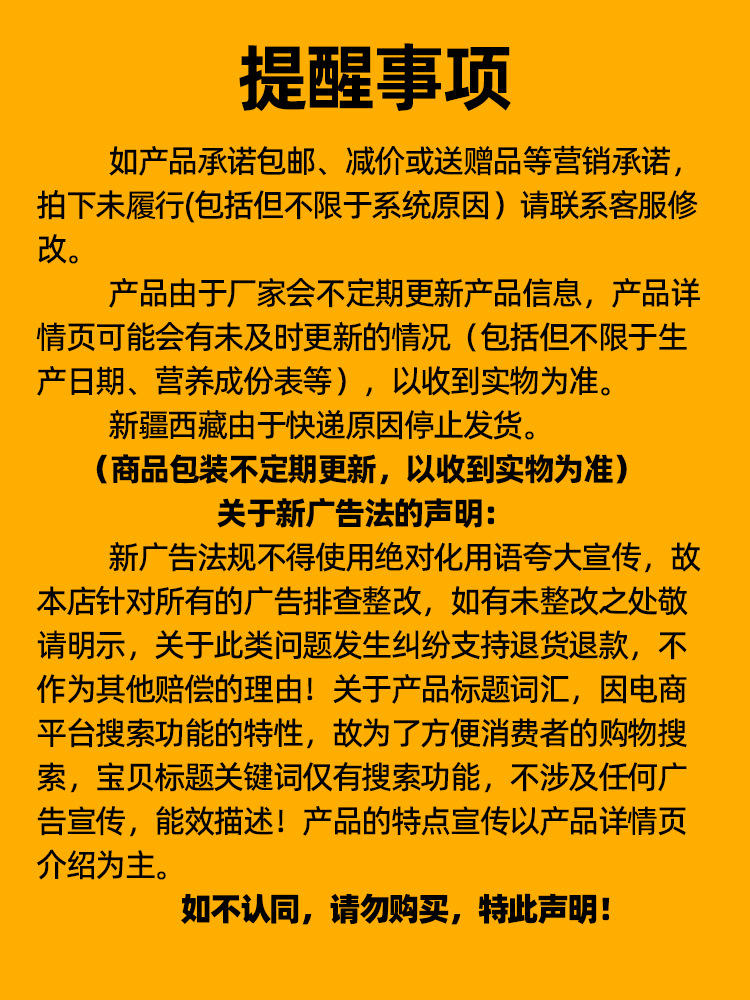 提醒事项

如产品承诺包邮、减价或送赠品等营销承诺，拍下未履行(包括但不限于系统原因）请联系客服修改。

产品由于厂家会不定期更新产品信息，产品详情页可能会有未及时更新的情况（包括但不限于生产日期、营养成份表等），以收到实物为准。

新疆西藏由于快递原因停止发货。

（商品包装不定期更新，以收到实物为准）

关于新广告法的声明：

新广告法规不得使用绝对化用语夸大宣传，故本店针对所有的广告排查整改，如有未整改之处敬请明示，关于此类问题发生纠纷支持退货退款，不作为其他赔偿的理由！关于产品标题词汇，因电商平台搜索功能的特性，故为了方便消费者的购物搜索，宝贝标题关键词仅有搜索功能，不涉及任何广告宣传，能效描述！产品的特点宣传以产品详情页介绍为主。

如不认同，请勿购买，特此声明！